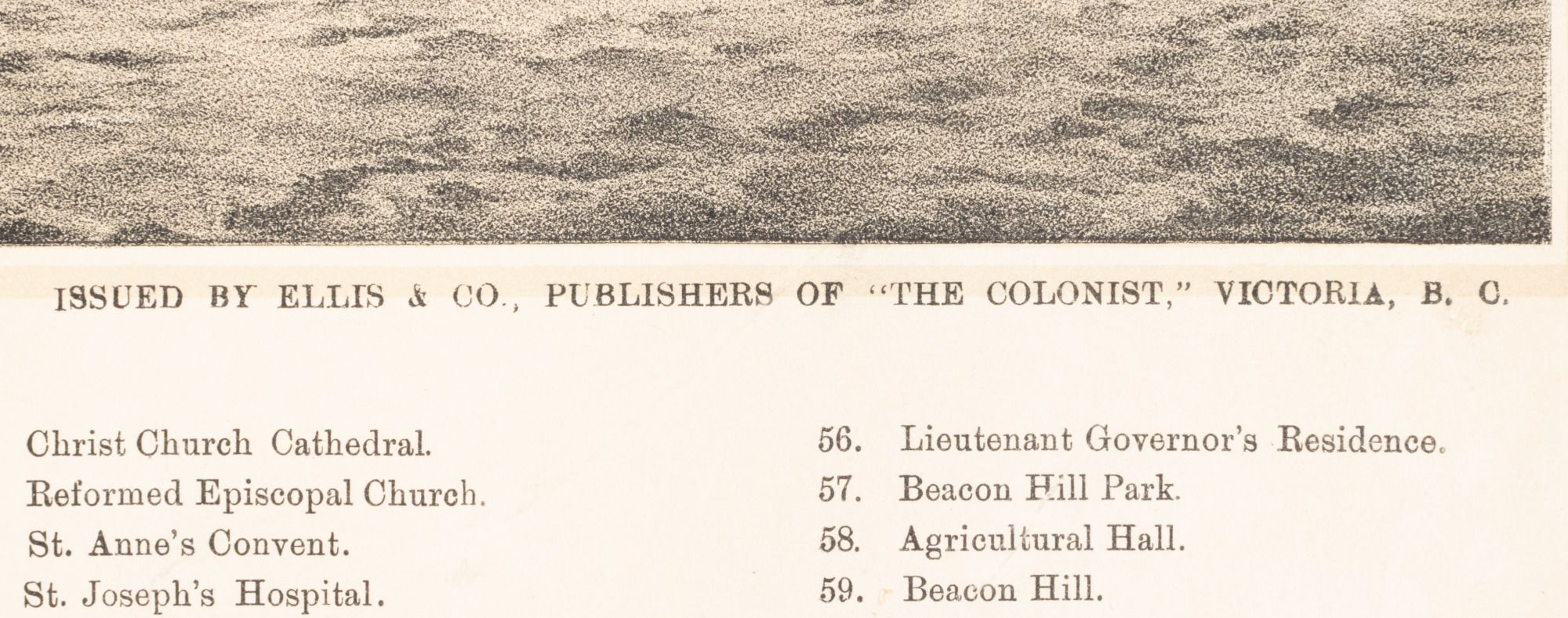 ISSUED BY ELLIS & CO., PUBLISHERS OF "THE COLONIST," VICTORIA, B. C.

Christ Church Cathedral.
Reformed Episcopal Church.
St. Anne's Convent.
St. Joseph's Hospital.

56. Lieutenant Governor's Residence.
57. Beacon Hill Park.
58. Agricultural Hall.
59. Beacon Hill.